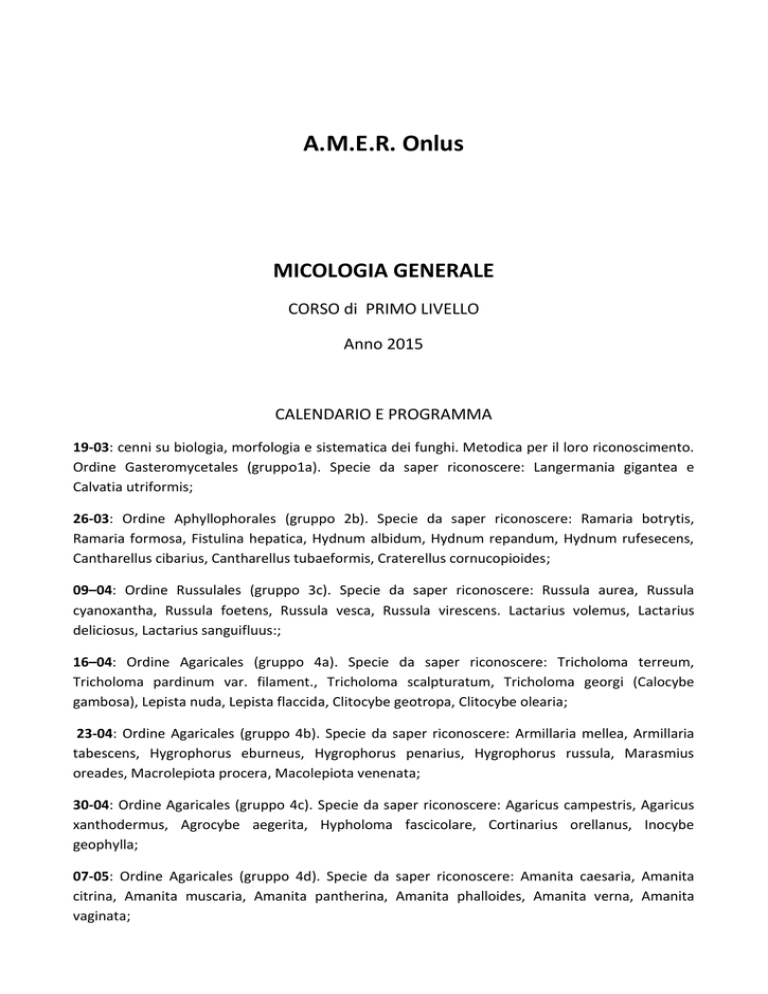 A.M.E.R. Onlus

MICOLOGIA GENERALE

CORSO di PRIMO LIVELLO

Anno 2015

CALENDARIO E PROGRAMMA

19-03: cenni su biologia, morfologia e sistematica dei funghi. Metodica per il loro riconoscimento. Ordine Gasteromycetales (gruppo1a). Specie da saper riconoscere: Langermania gigantea e Calvatia utriformis;

26-03: Ordine Aphyllophorales (gruppo 2b). Specie da saper riconoscere: Ramaria botrytis, Ramaria formosa, Fistulina hepatica, Hydnum albidum, Hydnum repandum, Hydnum rufesecens, Cantharellus cibarius, Cantharellus tubaeformis, Craterellus cornucopioides;

09–04: Ordine Russulales (gruppo 3c). Specie da saper riconoscere: Russula aurea, Russula cyanoxantha, Russula foetens, Russula vesca, Russula virescens. Lactarius volemus, Lactarius deliciosus, Lactarius sanguifluus:;

16–04: Ordine Agaricales (gruppo 4a). Specie da saper riconoscere: Tricholoma terreum, Tricholoma pardinum var. filament., Tricholoma scalpturatum, Tricholoma georgi (Calocybe gambosa), Lepista nuda, Lepista flaccida, Clitocybe geotropa, Clitocybe olearia;

23-04: Ordine Agaricales (gruppo 4b). Specie da saper riconoscere: Armillaria mellea, Armillaria tabescens, Hygrophorus eburneus, Hygrophorus penarius, Hygrophorus russula, Marasmius oreades, Macrolepiota procera, Macolepiota venenata;

30-04: Ordine Agaricales (gruppo 4c). Specie da saper riconoscere: Agaricus campestris, Agaricus xanthodermus, Agrocybe aegerita, Hypholoma fascicolare, Cortinarius orellanus, Inocybe geophylla;

07-05: Ordine Agaricales (gruppo 4d). Specie da saper riconoscere: Amanita caesaria, Amanita citrina, Amanita muscaria, Amanita pantherina, Amanita phalloides, Amanita verna, Amanita vaginata;